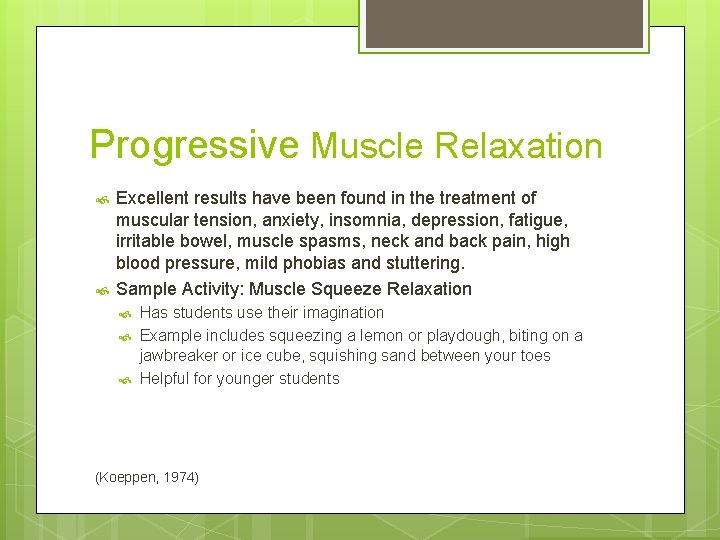 Progressive Muscle Relaxation

Excellent results have been found in the treatment of muscular tension, anxiety, insomnia, depression, fatigue, irritable bowel, muscle spasms, neck and back pain, high blood pressure, mild phobias and stuttering.

Sample Activity: Muscle Squeeze Relaxation

Has students use their imagination

Example includes squeezing a lemon or playdough, biting on a jawbreaker or ice cube, squishing sand between your toes

Helpful for younger students

(Koeppen, 1974)